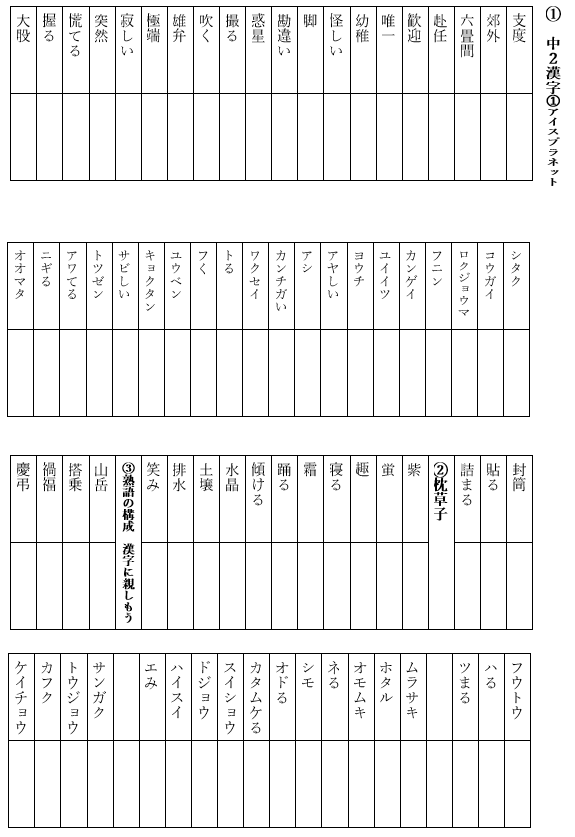 ① 中2漢字①アイスプラネット

| 支度 | 郊外 | 六畳間 | 赴任 | 歓迎 | 唯一 | 幼稚 | 怪しい | 脚 | 勘違い | 惑星 | 撮る | 吹く | 雄弁 | 極端 | 寂しい | 突然 | 慌てる | 握る | 大股 |
|---|---|---|---|---|---|---|---|---|---|---|---|---|---|---|---|---|---|---|---|
| | | | | | | | | | | | | | | | | | | | |

| シタク | コウガイ | ロクジョウマ | フニン | カンゲイ | ユイイツ | ヨウチ | アヤしい | アシ | カンチガい | ワクセイ | トる | フく | ユウベン | キョクタン | サビしい | トツゼン | アワてる | ニギる | オオマタ |
|---|---|---|---|---|---|---|---|---|---|---|---|---|---|---|---|---|---|---|---|
| | | | | | | | | | | | | | | | | | | | |

| 封筒 | 貼る | 詰まる | ②枕草子 | 紫 | 蛍 | 趣 | 寝る | 霜 | 踊る | 傾ける | 水晶 | 土壌 | 排水 | 笑み | ③熟語の構成 漢字に親しもう | 山岳 | 搭乗 | 禍福 | 慶弔 |
|---|---|---|---|---|---|---|---|---|---|---|---|---|---|---|---|---|---|---|---|
| | | | | | | | | | | | | | | | | | | | |

| フウトウ | ハる | ツまる | | ムラサキ | ホタル | オモムキ | ネる | シモ | オドる | カタムケる | スイショウ | ドジョウ | ハイスイ | エみ | | サンガク | トウジョウ | カフク | ケイチョウ |
|---|---|---|---|---|---|---|---|---|---|---|---|---|---|---|---|---|---|---|---|
| | | | | | | | | | | | | | | | | | | | |